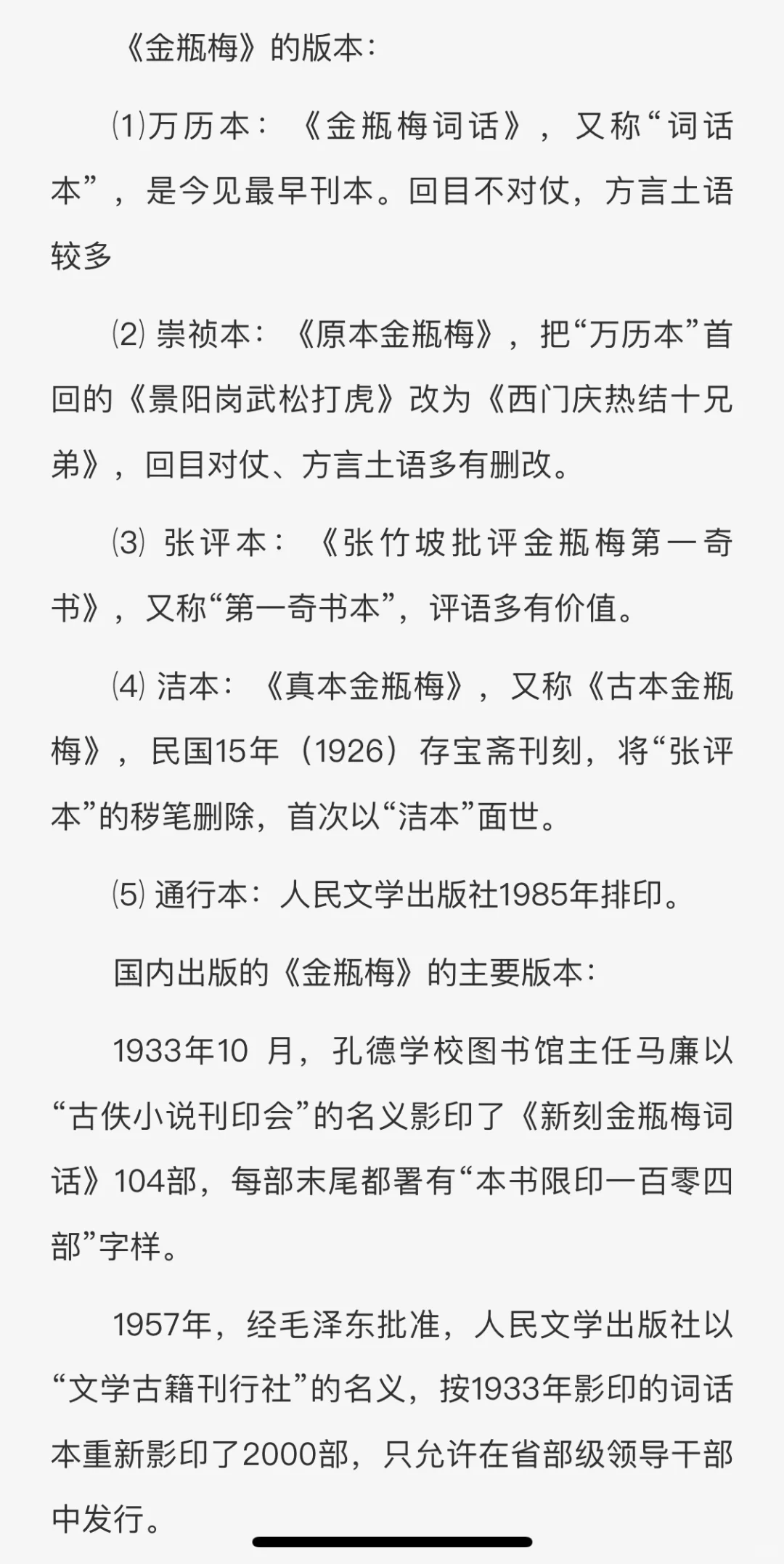 《金瓶梅》的版本：

⑴万历本：《金瓶梅词话》，又称“词话本”，是今见最早刊本。回目不对仗，方言土语较多

⑵ 崇祯本：《原本金瓶梅》，把“万历本”首回的《景阳岗武松打虎》改为《西门庆热结十兄弟》，回目对仗、方言土语多有删改。

⑶ 张评本：《张竹坡批评金瓶梅第一奇书》，又称“第一奇书本”，评语多有价值。

⑷ 洁本：《真本金瓶梅》，又称《古本金瓶梅》，民国15年（1926）存宝斋刊刻，将“张评本”的秽笔删除，首次以“洁本”面世。

⑸ 通行本：人民文学出版社1985年排印。

国内出版的《金瓶梅》的主要版本：

1933年10 月，孔德学校图书馆主任马廉以“古佚小说刊印会”的名义影印了《新刻金瓶梅词话》104部，每部末尾都署有“本书限印一百零四部”字样。

1957年，经毛泽东批准，人民文学出版社以“文学古籍刊行社”的名义，按1933年影印的词话本重新影印了2000部，只允许在省部级领导干部中发行。